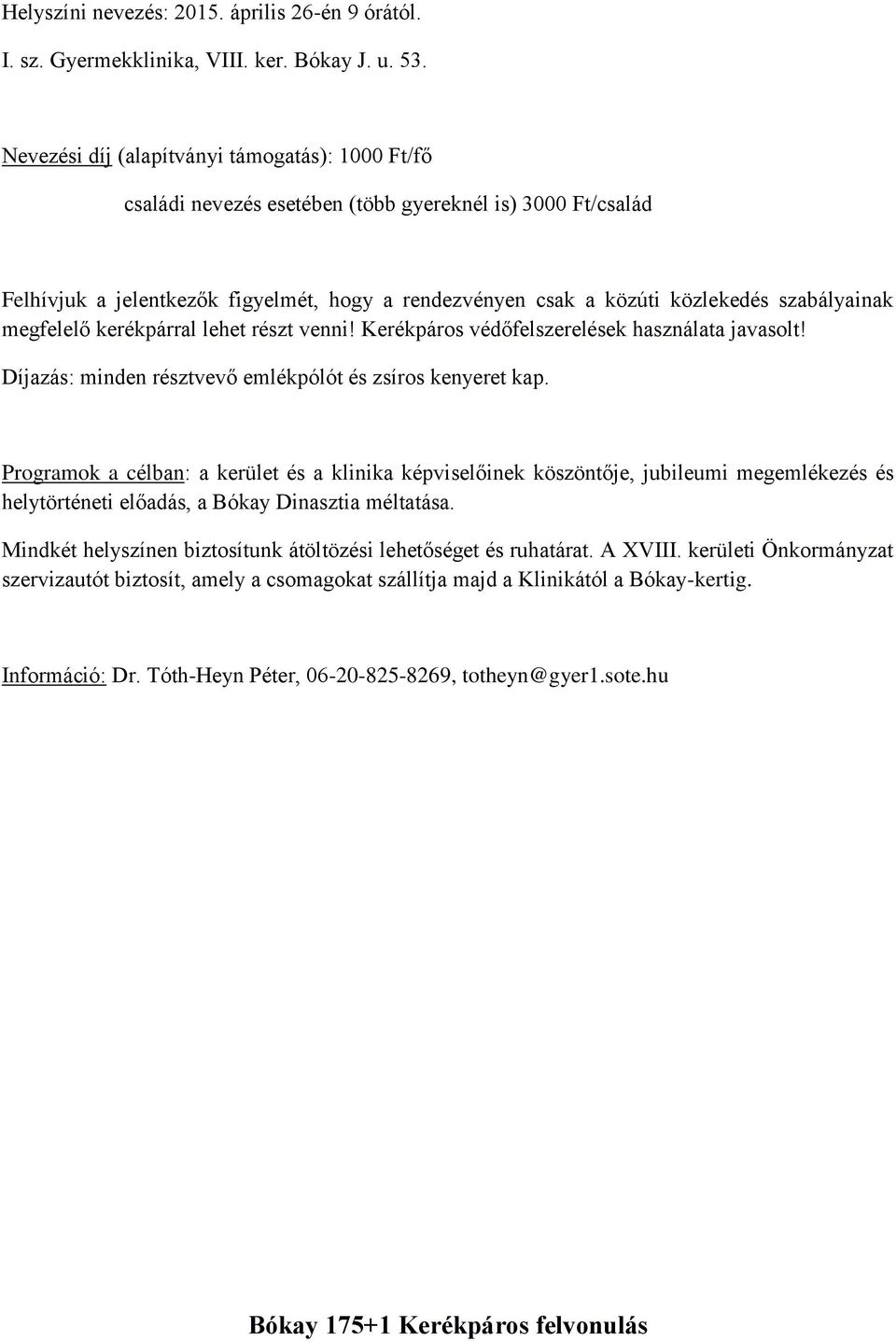 Helyszíni nevezés: 2015. április 26-én 9 órától.

I. sz. Gyermekklinika, VIII. ker. Bókay J. u. 53.

Nevezési díj (alapítványi támogatás): 1000 Ft/fő

családi nevezés esetében (több gyereknél is) 3000 Ft/család

Felhívjuk a jelentkezők figyelmét, hogy a rendezvényen csak a közúti közlekedés szabályainak megfelelő kerékpárral lehet részt venni! Kerékpáros védőfelszerelések használata javasolt!

Díjazás: minden résztvevő emlékpólót és zsíros kenyeret kap.

Programok a célban: a kerület és a klinika képviselőinek köszöntője, jubileumi megemlékezés és helytörténeti előadás, a Bókay Dinasztia méltatása.

Mindkét helyszínen biztosítunk átöltözési lehetőséget és ruhatárat. A XVIII. kerületi Önkormányzat szervizautót biztosít, amely a csomagokat szállítja majd a Klinikától a Bókay-kertig.

Információ: Dr. Tóth-Heyn Péter, 06-20-825-8269, totheyn@gyer1.sote.hu

Bókay 175+1 Kerékpáros felvonulás